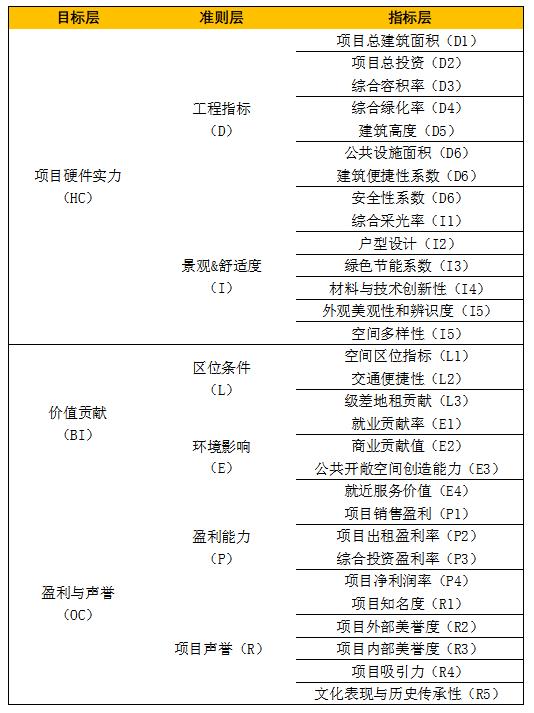 | 目标层 | 准则层 | 指标层 |
|---|---|---|
| 项目硬件实力（HC） | 工程指标（D） | 项目总建筑面积（D1） |
| | | 项目总投资（D2） |
| | | 综合容积率（D3） |
| | | 综合绿化率（D4） |
| | | 建筑高度（D5） |
| | | 公共设施面积（D6） |
| | | 建筑便捷性系数（D6） |
| | | 安全性系数（D6） |
| | 景观&舒适度（I） | 综合采光率（I1） |
| | | 户型设计（I2） |
| | | 绿色节能系数（I3） |
| | | 材料与技术创新性（I4） |
| | | 外观美观性和辨识度（I5） |
| | | 空间多样性（I5） |
| 价值贡献（BI） | 区位条件（L） | 空间区位指标（L1） |
| | | 交通便捷性（L2） |
| | | 级差地租贡献（L3） |
| | 环境影响（E） | 就业贡献率（E1） |
| | | 商业贡献值（E2） |
| | | 公共开敞空间创造能力（E3） |
| | | 就近服务价值（E4） |
| 盈利与声誉（OC） | 盈利能力（P） | 项目销售盈利（P1） |
| | | 项目出租盈利率（P2） |
| | | 综合投资盈利率（P3） |
| | | 项目净利润率（P4） |
| | 项目声誉（R） | 项目知名度（R1） |
| | | 项目外部美誉度（R2） |
| | | 项目内部美誉度（R3） |
| | | 项目吸引力（R4） |
| | | 文化表现与历史传承性（R5） |